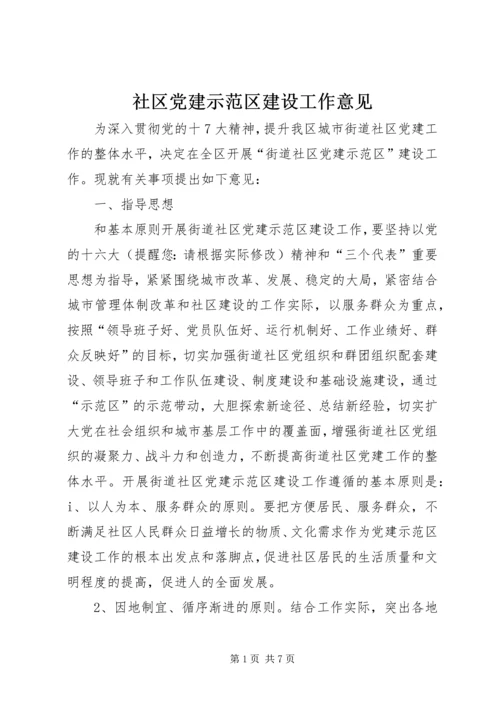 社区党建示范区建设工作意见

为深入贯彻党的十7大精神，提升我区城市街道社区党建工作的整体水平，决定在全区开展“街道社区党建示范区”建设工作。现就有关事项提出如下意见：

一、指导思想

和基本原则开展街道社区党建示范区建设工作，要坚持以党的十六大（提醒您：请根据实际修改）精神和“三个代表”重要思想为指导，紧紧围绕城市改革、发展、稳定的大局，紧密结合城市管理体制改革和社区建设的工作实际，以服务群众为重点，按照“领导班子好、党员队伍好、运行机制好、工作业绩好、群众反映好”的目标，切实加强街道社区党组织和群团组织配套建设、领导班子和工作队伍建设、制度建设和基础设施建设，通过“示范区”的示范带动，大胆探索新途径、总结新经验，切实扩大党在社会组织和城市基层工作中的覆盖面，增强街道社区党组织的凝聚力、战斗力和创造力，不断提高街道社区党建工作的整体水平。开展街道社区党建示范区建设工作遵循的基本原则是：i、以人为本、服务群众的原则。要把方便居民、服务群众，不断满足社区人民群众日益增长的物质、文化需求作为党建示范区建设工作的根本出发点和落脚点，促进社区居民的生活质量和文明程度的提高，促进人的全面发展。

2、因地制宜、循序渐进的原则。结合工作实际，突出各地

第1页 共7页